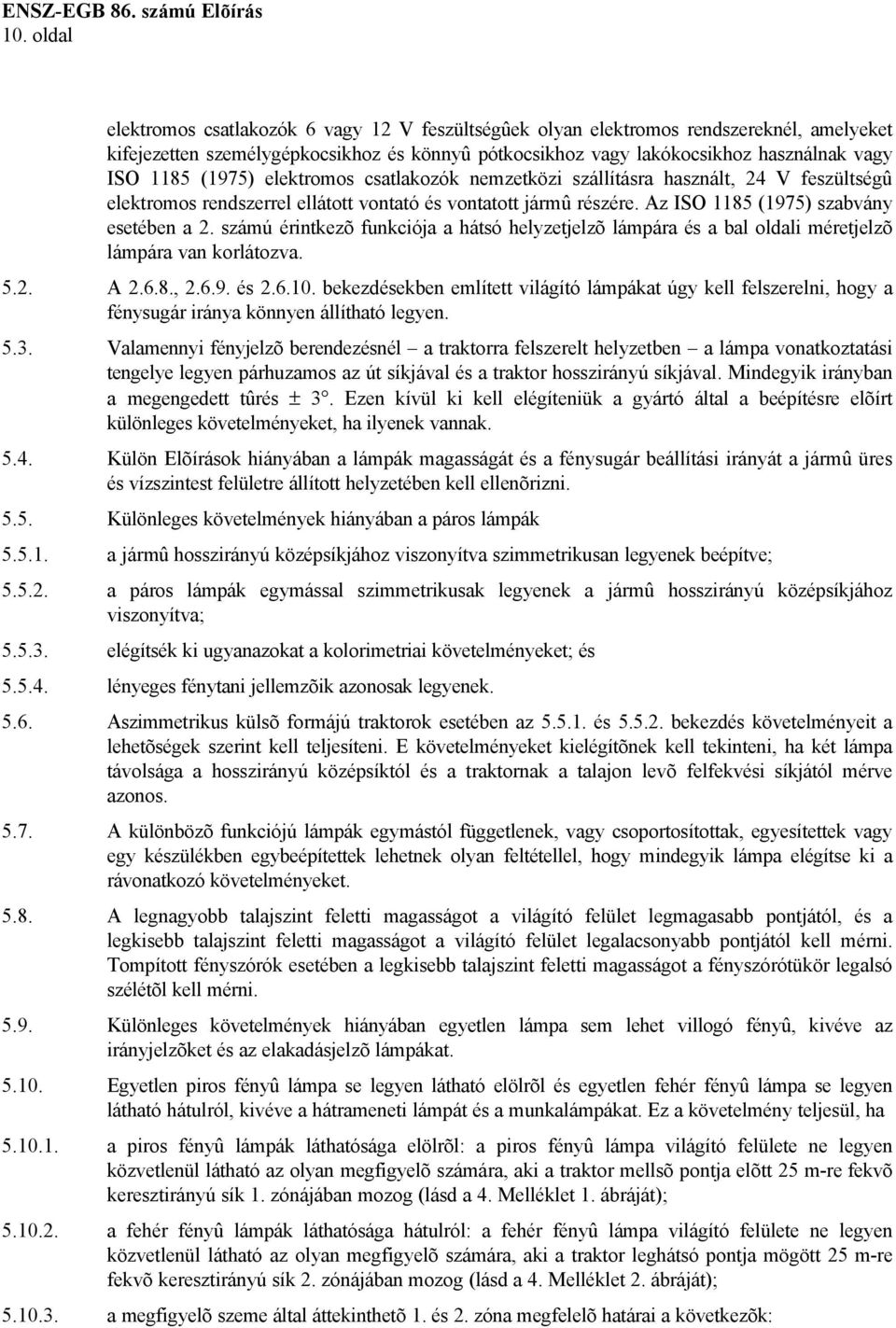 ENSZ-EGB 86. számú Elõírás
10. oldal

elektromos csatlakozók 6 vagy 12 V feszültségûek olyan elektromos rendszereknél, amelyeket kifejezetten személygépkocsikhoz és könnyû pótkocsikhoz vagy lakókocsikhoz használnak vagy ISO 1185 (1975) elektromos csatlakozók nemzetközi szállításra használt, 24 V feszültségû elektromos rendszerrel ellátott vontató és vontatott jármû részére. Az ISO 1185 (1975) szabvány esetében a 2. számú érintkezõ funkciója a hátsó helyzetjelzõ lámpára és a bal oldali méretjelzõ lámpára van korlátozva.

5.2. A 2.6.8., 2.6.9. és 2.6.10. bekezdésekben említett világító lámpákat úgy kell felszerelni, hogy a fénysugár iránya könnyen állítható legyen.

5.3. Valamennyi fényjelzõ berendezésnél – a traktorra felszerelt helyzetben – a lámpa vonatkoztatási tengelye legyen párhuzamos az út síkjával és a traktor hosszirányú síkjával. Mindegyik irányban a megengedett tûrés ± 3°. Ezen kívül ki kell elégíteniük a gyártó által a beépítésre elõírt különleges követelményeket, ha ilyenek vannak.

5.4. Külön Elõírások hiányában a lámpák magasságát és a fénysugár beállítási irányát a jármû üres és vízszintest felületre állított helyzetében kell ellenõrizni.

5.5. Különleges követelmények hiányában a páros lámpák

5.5.1. a jármû hosszirányú középsíkjához viszonyítva szimmetrikusan legyenek beépítve;

5.5.2. a páros lámpák egymással szimmetrikusak legyenek a jármû hosszirányú középsíkjához viszonyítva;

5.5.3. elégítsék ki ugyanazokat a kolorimetriai követelményeket; és

5.5.4. lényeges fénytani jellemzõik azonosak legyenek.

5.6. Aszimmetrikus külsõ formájú traktorok esetében az 5.5.1. és 5.5.2. bekezdés követelményeit a lehetõségek szerint kell teljesíteni. E követelményeket kielégítõnek kell tekinteni, ha két lámpa távolsága a hosszirányú középsíktól és a traktornak a talajon levõ felfekvési síkjától mérve azonos.

5.7. A különbözõ funkciójú lámpák egymástól függetlenek, vagy csoportosítottak, egyesítettek vagy egy készülékben egybeépítettek lehetnek olyan feltétellel, hogy mindegyik lámpa elégítse ki a rávonatkozó követelményeket.

5.8. A legnagyobb talajszint feletti magasságot a világító felület legmagasabb pontjától, és a legkisebb talajszint feletti magasságot a világító felület legalacsonyabb pontjától kell mérni. Tompított fényszórók esetében a legkisebb talajszint feletti magasságot a fényszórótükör legalsó szélétõl kell mérni.

5.9. Különleges követelmények hiányában egyetlen lámpa sem lehet villogó fényû, kivéve az irányjelzõket és az elakadásjelzõ lámpákat.

5.10. Egyetlen piros fényû lámpa se legyen látható elölrõl és egyetlen fehér fényû lámpa se legyen látható hátulról, kivéve a hátrameneti lámpát és a munkalámpákat. Ez a követelmény teljesül, ha

5.10.1. a piros fényû lámpák láthatósága elölrõl: a piros fényû lámpa világító felülete ne legyen közvetlenül látható az olyan megfigyelõ számára, aki a traktor mellsõ pontja elõtt 25 m-re fekvõ keresztirányú sík 1. zónájában mozog (lásd a 4. Melléklet 1. ábráját);

5.10.2. a fehér fényû lámpák láthatósága hátulról: a fehér fényû lámpa világító felülete ne legyen közvetlenül látható az olyan megfigyelõ számára, aki a traktor leghátsó pontja mögött 25 m-re fekvõ keresztirányú sík 2. zónájában mozog (lásd a 4. Melléklet 2. ábráját);

5.10.3. a megfigyelõ szeme által áttekinthetõ 1. és 2. zóna megfelelõ határai a következõk: